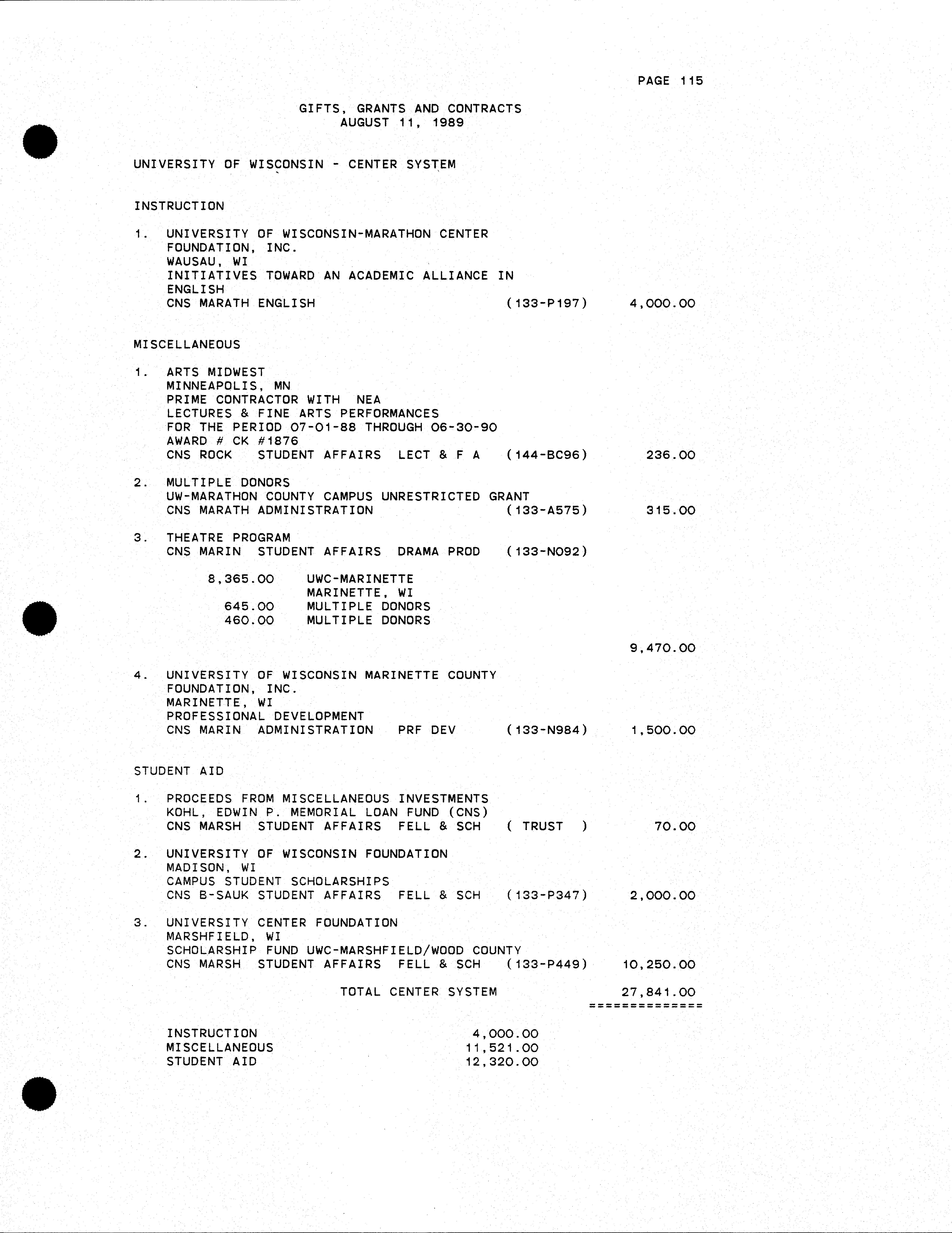 PAGE 115

GIFTS, GRANTS AND CONTRACTS
AUGUST 11, 1989

UNIVERSITY OF WISCONSIN - CENTER SYSTEM

INSTRUCTION

1. UNIVERSITY OF WISCONSIN-MARATHON CENTER
FOUNDATION, INC.
WAUSAU, WI
INITIATIVES TOWARD AN ACADEMIC ALLIANCE IN ENGLISH
CNS MARATH ENGLISH (133-P197) 4,000.00

MISCELLANEOUS

1. ARTS MIDWEST
MINNEAPOLIS, MN
PRIME CONTRACTOR WITH NEA
LECTURES & FINE ARTS PERFORMANCES
FOR THE PERIOD 07-01-88 THROUGH 06-30-90
AWARD # CK #1876
CNS ROCK STUDENT AFFAIRS LECT & F A (144-BC96) 236.00

2. MULTIPLE DONORS
UW-MARATHON COUNTY CAMPUS UNRESTRICTED GRANT
CNS MARATH ADMINISTRATION (133-A575) 315.00

3. THEATRE PROGRAM
CNS MARIN STUDENT AFFAIRS DRAMA PROD (133-N092)

8,365.00 UWC-MARINETTE
MARINETTE, WI
645.00 MULTIPLE DONORS
460.00 MULTIPLE DONORS

9,470.00

4. UNIVERSITY OF WISCONSIN MARINETTE COUNTY
FOUNDATION, INC.
MARINETTE, WI
PROFESSIONAL DEVELOPMENT
CNS MARIN ADMINISTRATION PRF DEV (133-N984) 1,500.00

STUDENT AID

1. PROCEEDS FROM MISCELLANEOUS INVESTMENTS
KOHL, EDWIN P. MEMORIAL LOAN FUND (CNS)
CNS MARSH STUDENT AFFAIRS FELL & SCH ( TRUST ) 70.00

2. UNIVERSITY OF WISCONSIN FOUNDATION
MADISON, WI
CAMPUS STUDENT SCHOLARSHIPS
CNS B-SAUK STUDENT AFFAIRS FELL & SCH (133-P347) 2,000.00

3. UNIVERSITY CENTER FOUNDATION
MARSHFIELD, WI
SCHOLARSHIP FUND UWC-MARSHFIELD/WOOD COUNTY
CNS MARSH STUDENT AFFAIRS FELL & SCH (133-P449) 10,250.00

TOTAL CENTER SYSTEM 27,841.00
==============

INSTRUCTION 4,000.00
MISCELLANEOUS 11,521.00
STUDENT AID 12,320.00